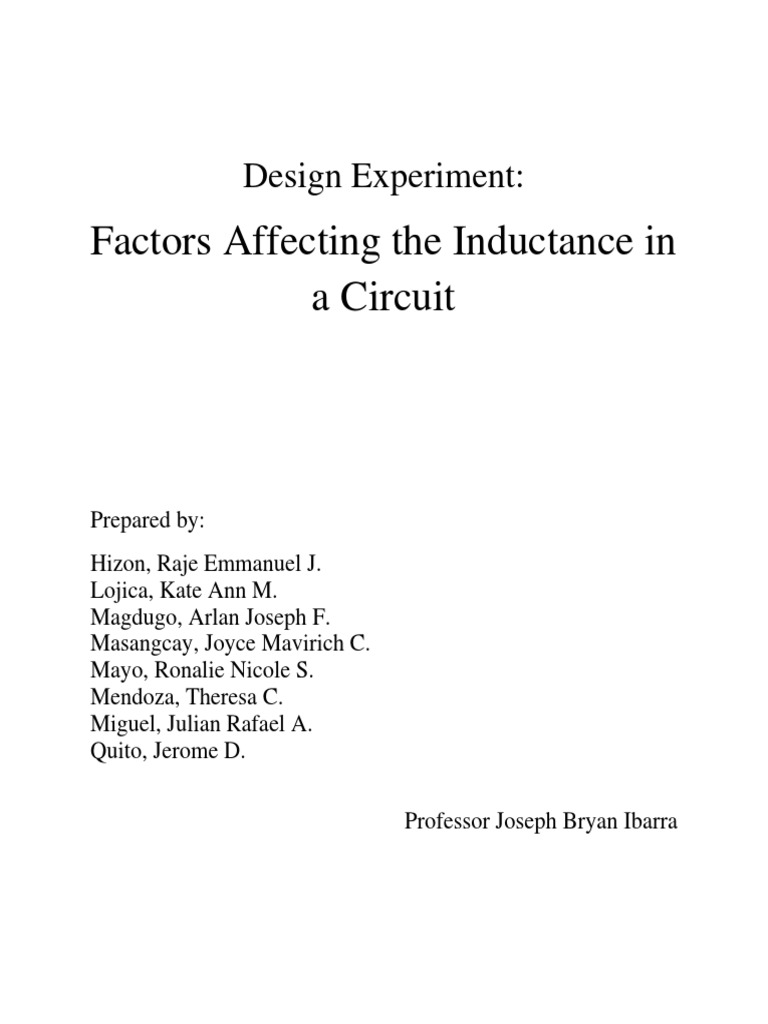 Design Experiment:

Factors Affecting the Inductance in a Circuit

Prepared by:

Hizon, Raje Emmanuel J.
Lojica, Kate Ann M.
Magdugo, Arlan Joseph F.
Masangcay, Joyce Mavirich C.
Mayo, Ronalie Nicole S.
Mendoza, Theresa C.
Miguel, Julian Rafael A.
Quito, Jerome D.

Professor Joseph Bryan Ibarra